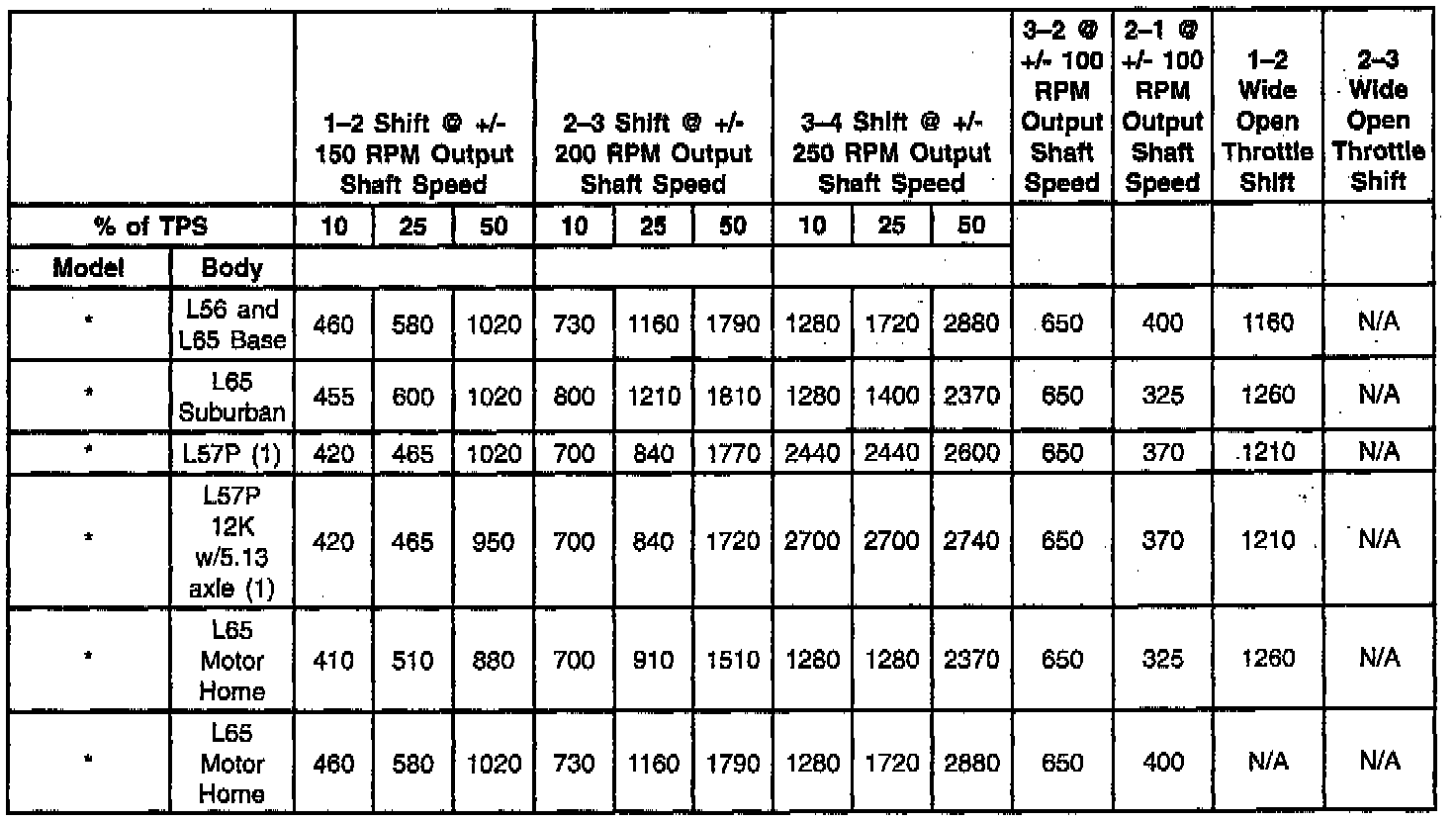 | | | 1–2 Shift @ +/- 150 RPM Output Shaft Speed | | | 2–3 Shift @ +/- 200 RPM Output Shaft Speed | | | 3–4 Shift @ +/- 250 RPM Output Shaft Speed | | | 3–2 @ +/- 100 RPM Output Shaft Speed | 2–1 @ +/- 100 RPM Output Shaft Speed | 1–2 Wide Open Throttle Shift | 2–3 Wide Open Throttle Shift |
|---|---|---|---|---|---|---|---|---|---|---|---|---|---|---|
| % of TPS | | 10 | 25 | 50 | 10 | 25 | 50 | 10 | 25 | 50 | | | | |
| Model | Body | | | | | | | | | | | | | |
| * | L56 and L65 Base | 460 | 580 | 1020 | 730 | 1160 | 1790 | 1280 | 1720 | 2880 | 650 | 400 | 1160 | N/A |
| * | L65 Suburban | 455 | 600 | 1020 | 800 | 1210 | 1810 | 1280 | 1400 | 2370 | 650 | 325 | 1260 | N/A |
| * | L57P (1) | 420 | 465 | 1020 | 700 | 840 | 1770 | 2440 | 2440 | 2600 | 650 | 370 | 1210 | N/A |
| * | L57P 12K w/5.13 axle (1) | 420 | 465 | 950 | 700 | 840 | 1720 | 2700 | 2700 | 2740 | 650 | 370 | 1210 | N/A |
| * | L65 Motor Home | 410 | 510 | 880 | 700 | 910 | 1510 | 1280 | 1280 | 2370 | 650 | 325 | 1260 | N/A |
| * | L65 Motor Home | 460 | 580 | 1020 | 730 | 1160 | 1790 | 1280 | 1720 | 2880 | 650 | 400 | N/A | N/A |